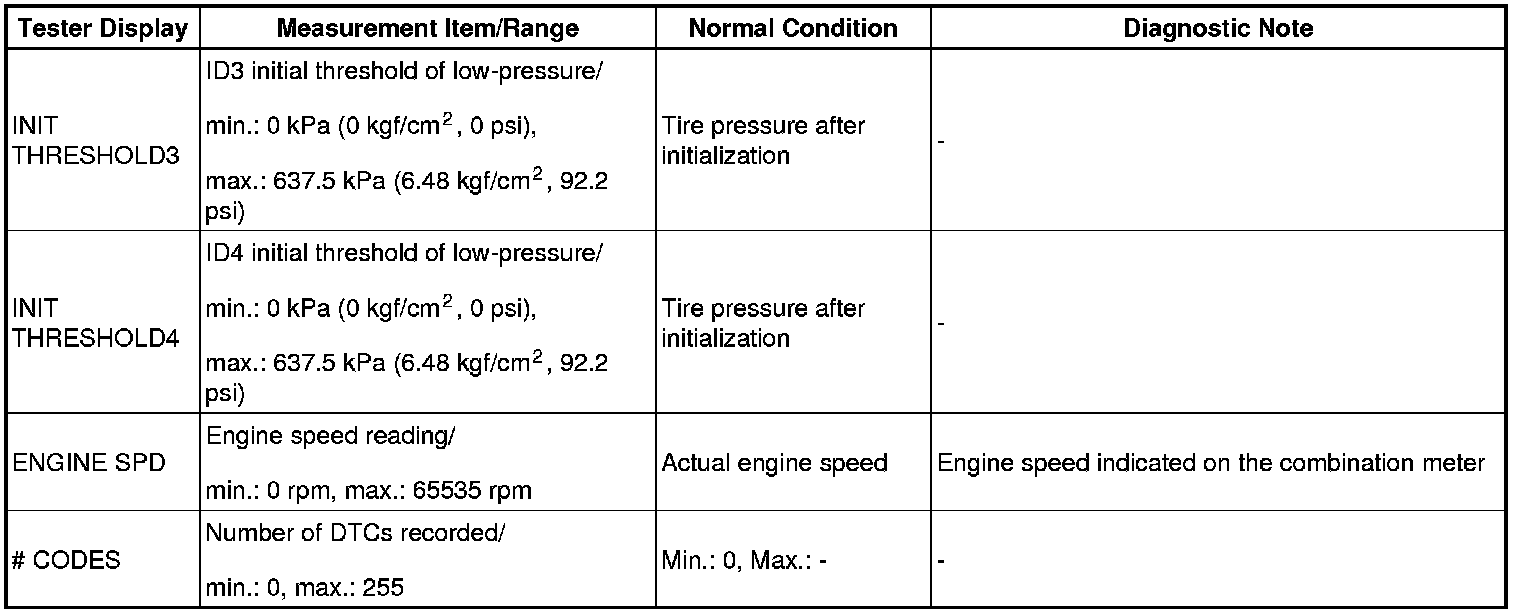 | Tester Display | Measurement Item/Range | Normal Condition | Diagnostic Note |
|---|---|---|---|
| INIT THRESHOLD3 | ID3 initial threshold of low-pressure/ min.: 0 kPa (0 kgf/cm$^2$, 0 psi), max.: 637.5 kPa (6.48 kgf/cm$^2$, 92.2 psi) | Tire pressure after initialization | - |
| INIT THRESHOLD4 | ID4 initial threshold of low-pressure/ min.: 0 kPa (0 kgf/cm$^2$, 0 psi), max.: 637.5 kPa (6.48 kgf/cm$^2$, 92.2 psi) | Tire pressure after initialization | - |
| ENGINE SPD | Engine speed reading/ min.: 0 rpm, max.: 65535 rpm | Actual engine speed | Engine speed indicated on the combination meter |
| # CODES | Number of DTCs recorded/ min.: 0, max.: 255 | Min.: 0, Max.: - | - |